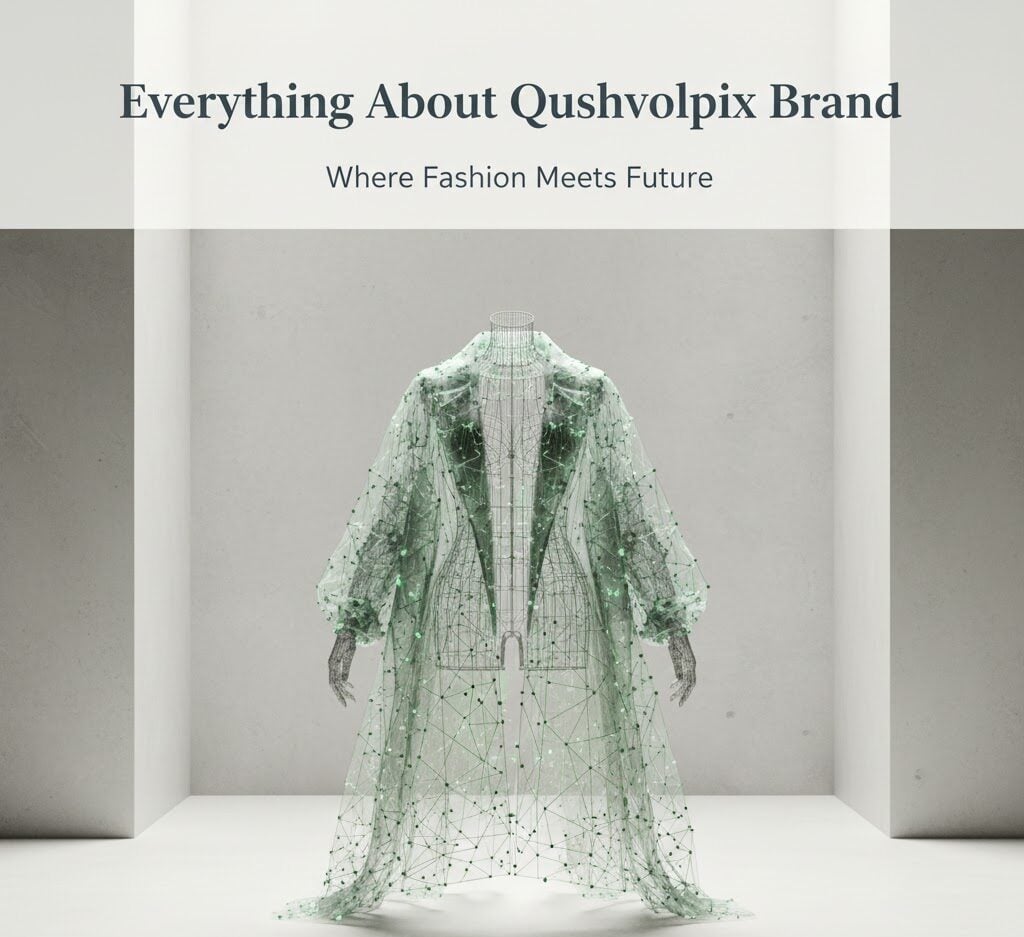 Everything About Qushvolpix Brand

Where Fashion Meets Future